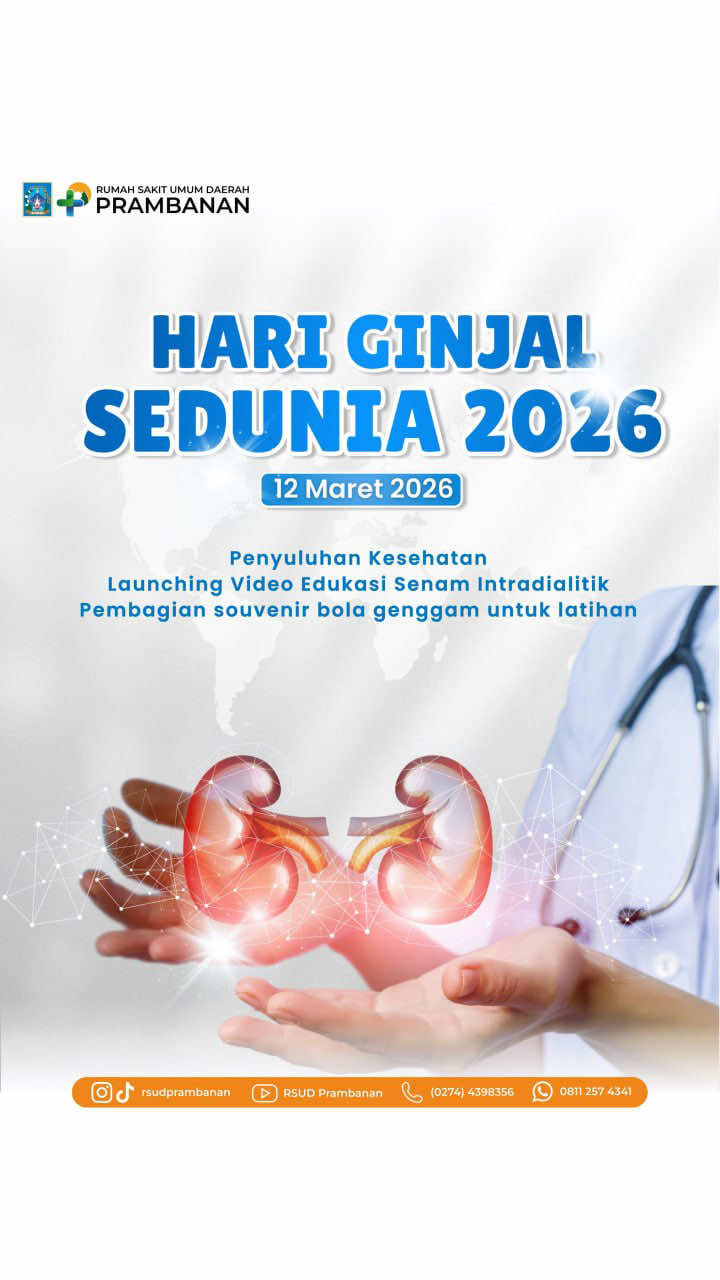 RUMAH SAKIT UMUM DAERAH
PRAMBANAN

HARI GINJAL SEDUNIA 2026

12 Maret 2026

Penyuluhan Kesehatan
Launching Video Edukasi Senam Intradialitik
Pembagian souvenir bola genggam untuk latihan

rsudprambanan RSUD Prambanan (0274) 4398356 0811 257 4341